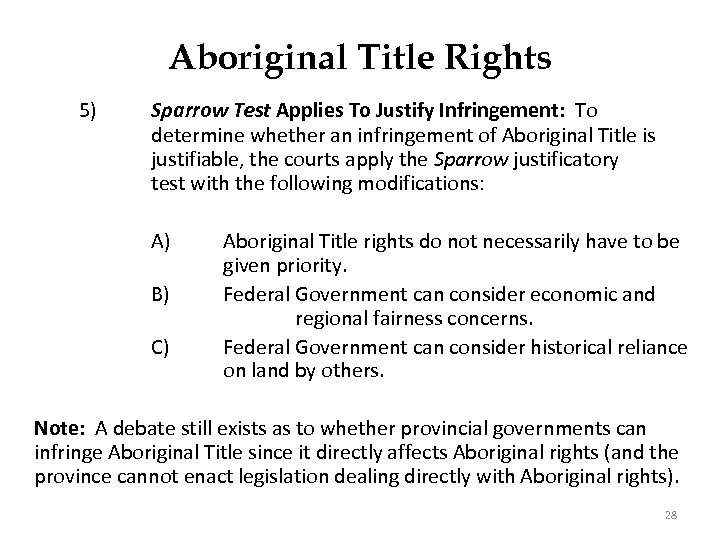 Aboriginal Title Rights

5) Sparrow Test Applies To Justify Infringement: To determine whether an infringement of Aboriginal Title is justifiable, the courts apply the Sparrow justificatory test with the following modifications:

A) Aboriginal Title rights do not necessarily have to be given priority.

B) Federal Government can consider economic and regional fairness concerns.

C) Federal Government can consider historical reliance on land by others.

Note: A debate still exists as to whether provincial governments can infringe Aboriginal Title since it directly affects Aboriginal rights (and the province cannot enact legislation dealing directly with Aboriginal rights).

28